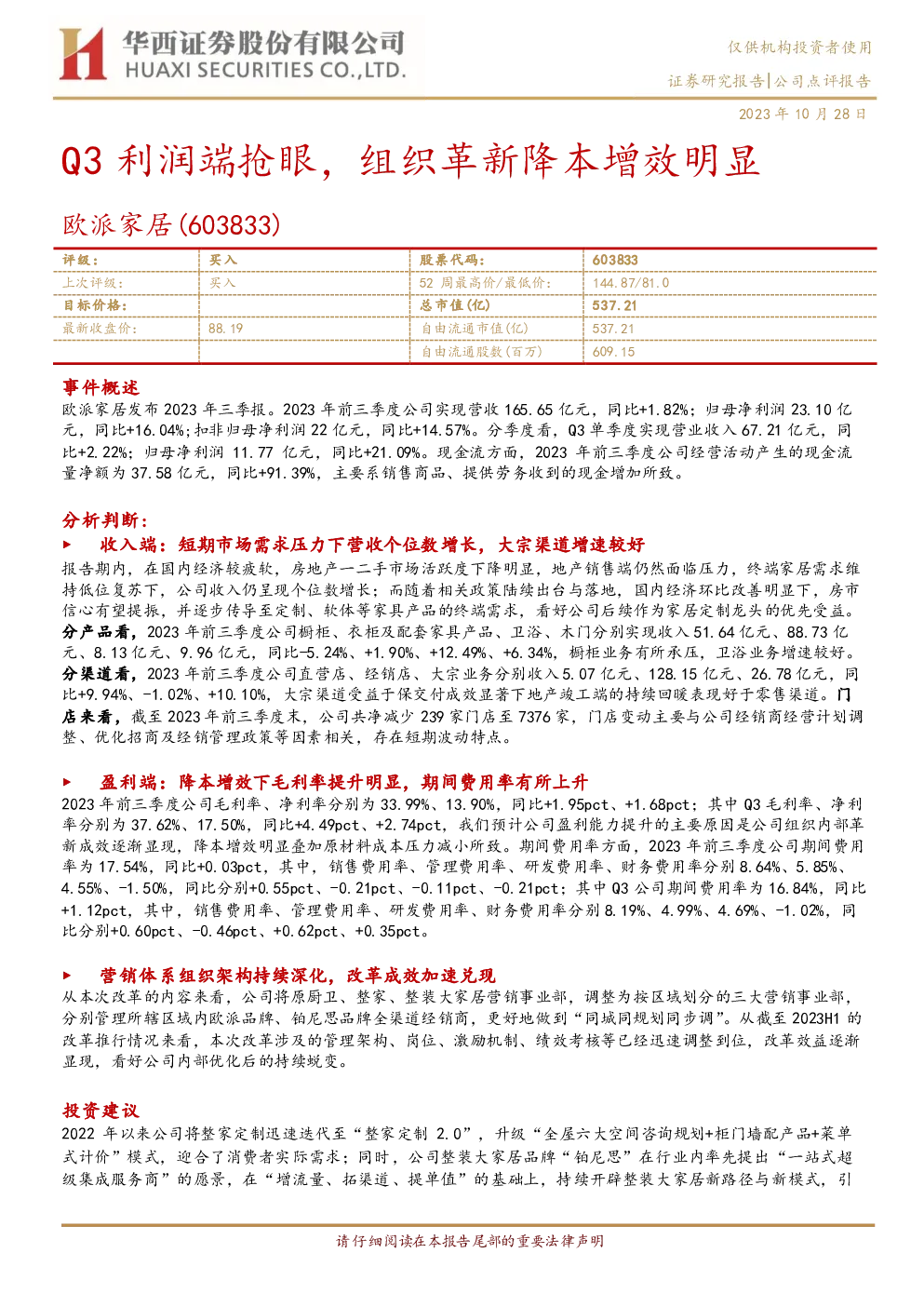 华西证券股份有限公司
HUAXI SECURITIES CO.,LTD.

仅供机构投资者使用
证券研究报告|公司点评报告
2023 年 10 月 28 日

Q3 利润端抢眼，组织革新降本增效明显

欧派家居(603833)

| 评级： | 买入 | 股票代码： | 603833 |
|---|---|---|---|
| 上次评级： | 买入 | 52 周最高价/最低价： | 144.87/81.0 |
| 目标价格： | | 总市值(亿) | 537.21 |
| 最新收盘价： | 88.19 | 自由流通市值(亿) | 537.21 |
| | | 自由流通股数(百万) | 609.15 |

事件概述

欧派家居发布 2023 年三季报。2023 年前三季度公司实现营收 165.65 亿元，同比+1.82%；归母净利润 23.10 亿元，同比+16.04%；扣非归母净利润 22 亿元，同比+14.57%。分季度看，Q3 单季度实现营业收入 67.21 亿元，同比+2.22%；归母净利润 11.77 亿元，同比+21.09%。现金流方面，2023 年前三季度公司经营活动产生的现金流量净额为 37.58 亿元，同比+91.39%，主要系销售商品、提供劳务收到的现金增加所致。

分析判断：

► 收入端：短期市场需求压力下营收个位数增长，大宗渠道增速较好

报告期内，在国内经济较疲软，房地产一二手市场活跃度下降明显，地产销售端仍然面临压力，终端家居需求维持低位复苏下，公司收入仍呈现个位数增长；而随着相关政策陆续出台与落地，国内经济环比改善明显下，房市信心有望提振，并逐步传导至定制、软体等家具产品的终端需求，看好公司后续作为家居定制龙头的优先受益。分产品看，2023 年前三季度公司橱柜、衣柜及配套家具产品、卫浴、木门分别实现收入 51.64 亿元、88.73 亿元、8.13 亿元、9.96 亿元，同比-5.24%、+1.90%、+12.49%、+6.34%，橱柜业务有所承压，卫浴业务增速较好。分渠道看，2023 年前三季度公司直营店、经销店、大宗业务分别收入 5.07 亿元、128.15 亿元、26.78 亿元，同比+9.94%、-1.02%、+10.10%，大宗渠道受益于保交付成效显著下地产竣工端的持续回暖表现好于零售渠道。门店来看，截至 2023 年前三季度末，公司共净减少 239 家门店至 7376 家，门店变动主要与公司经销商经营计划调整、优化招商及经销管理政策等因素相关，存在短期波动特点。

► 盈利端：降本增效下毛利率提升明显，期间费用率有所上升

2023 年前三季度公司毛利率、净利率分别为 33.99%、13.90%，同比+1.95pct、+1.68pct；其中 Q3 毛利率、净利率分别为 37.62%、17.50%，同比+4.49pct、+2.74pct，我们预计公司盈利能力提升的主要原因是公司组织内部革新成效逐渐显现，降本增效明显叠加原材料成本压力减小所致。期间费用率方面，2023 年前三季度公司期间费用率为 17.54%，同比+0.03pct，其中，销售费用率、管理费用率、研发费用率、财务费用率分别 8.64%、5.85%、4.55%、-1.50%，同比分别+0.55pct、-0.21pct、-0.11pct、-0.21pct；其中 Q3 公司期间费用率为 16.84%，同比+1.12pct，其中，销售费用率、管理费用率、研发费用率、财务费用率分别 8.19%、4.99%、4.69%、-1.02%，同比分别+0.60pct、-0.46pct、+0.62pct、+0.35pct。

► 营销体系组织架构持续深化，改革成效加速兑现

从本次改革的内容来看，公司将原厨卫、整家、整装大家居营销事业部，调整为按区域划分的三大营销事业部，分别管理所辖区域内欧派品牌、铂尼思品牌全渠道经销商，更好地做到“同城同规划同步调”。从截至 2023H1 的改革推行情况来看，本次改革涉及的管理架构、岗位、激励机制、绩效考核等已经迅速调整到位，改革效益逐渐显现，看好公司内部优化后的持续蜕变。

投资建议

2022 年以来公司将整家定制迅速迭代至“整家定制 2.0”，升级“全屋六大空间咨询规划+柜门墙配产品+菜单式计价”模式，迎合了消费者实际需求；同时，公司整装大家居品牌“铂尼思”在行业内率先提出“一站式超级集成服务商”的愿景，在“增流量、拓渠道、提单值”的基础上，持续开辟整装大家居新路径与新模式，引

请仔细阅读在本报告尾部的重要法律声明